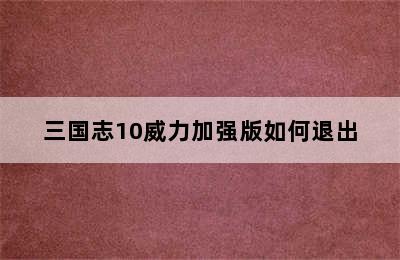 三国志10威力加强版如何退出